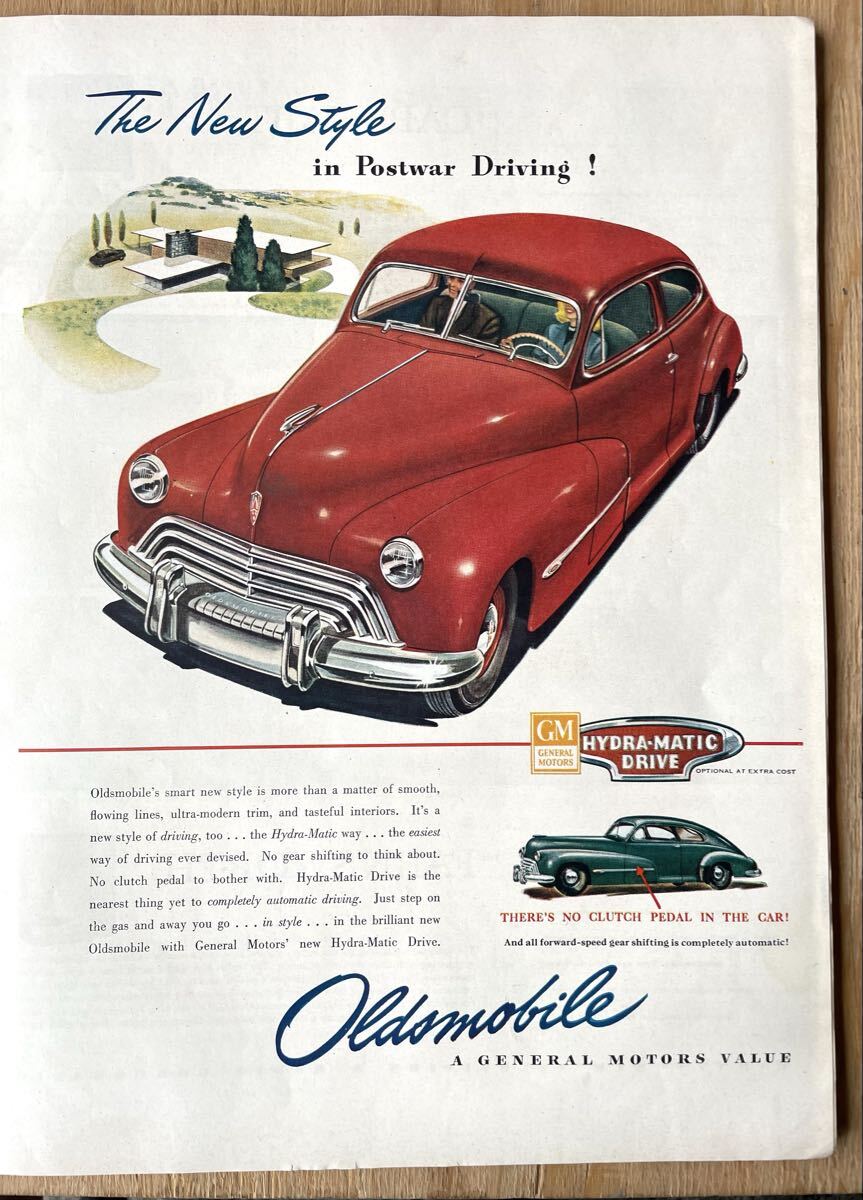 The New Style
in Postwar Driving !

GM
GENERAL MOTORS

HYDRA-MATIC DRIVE
OPTIONAL AT EXTRA COST

Oldsmobile's smart new style is more than a matter of smooth, flowing lines, ultra-modern trim, and tasteful interiors. It's a new style of driving, too . . . the Hydra-Matic way . . . the easiest way of driving ever devised. No gear shifting to think about. No clutch pedal to bother with. Hydra-Matic Drive is the nearest thing yet to completely automatic driving. Just step on the gas and away you go . . . in style . . . in the brilliant new Oldsmobile with General Motors' new Hydra-Matic Drive.

THERE'S NO CLUTCH PEDAL IN THE CAR!
And all forward-speed gear shifting is completely automatic!

Oldsmobile
A GENERAL MOTORS VALUE